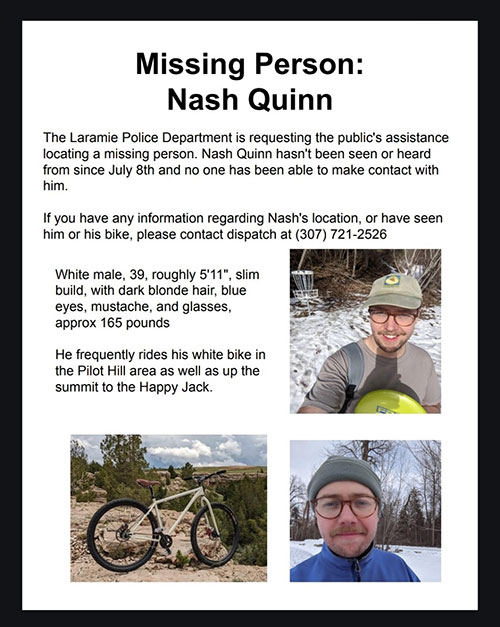 Missing Person:
Nash Quinn

The Laramie Police Department is requesting the public's assistance locating a missing person. Nash Quinn hasn't been seen or heard from since July 8th and no one has been able to make contact with him.

If you have any information regarding Nash's location, or have seen him or his bike, please contact dispatch at (307) 721-2526

White male, 39, roughly 5'11", slim build, with dark blonde hair, blue eyes, mustache, and glasses, approx 165 pounds

He frequently rides his white bike in the Pilot Hill area as well as up the summit to the Happy Jack.